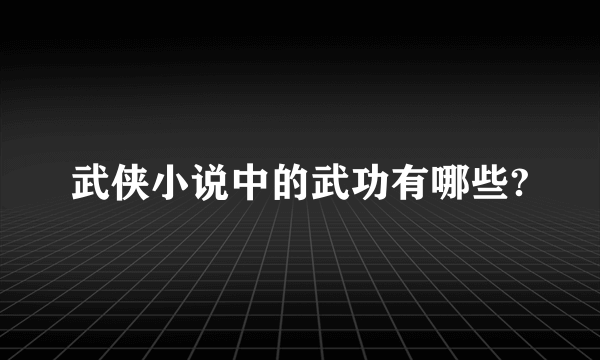 武侠小说中的武功有哪些?